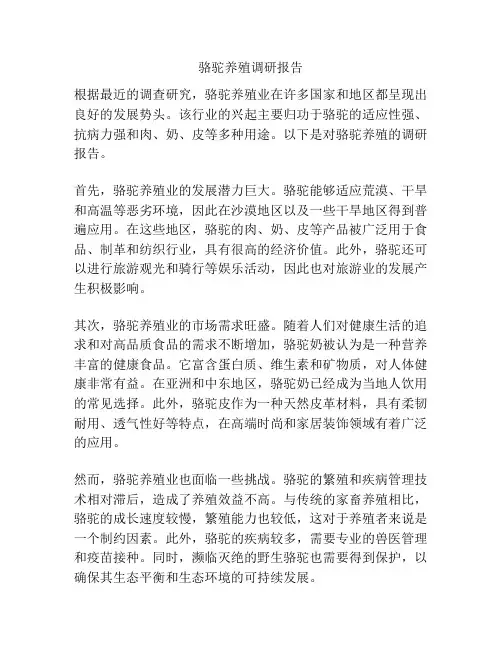 骆驼养殖调研报告

根据最近的调查研究，骆驼养殖业在许多国家和地区都呈现出良好的发展势头。该行业的兴起主要归功于骆驼的适应性强、抗病力强和肉、奶、皮等多种用途。以下是对骆驼养殖的调研报告。

首先，骆驼养殖业的发展潜力巨大。骆驼能够适应荒漠、干旱和高温等恶劣环境，因此在沙漠地区以及一些干旱地区得到普遍应用。在这些地区，骆驼的肉、奶、皮等产品被广泛用于食品、制革和纺织行业，具有很高的经济价值。此外，骆驼还可以进行旅游观光和骑行等娱乐活动，因此也对旅游业的发展产生积极影响。

其次，骆驼养殖业的市场需求旺盛。随着人们对健康生活的追求和对高品质食品的需求不断增加，骆驼奶被认为是一种营养丰富的健康食品。它富含蛋白质、维生素和矿物质，对人体健康非常有益。在亚洲和中东地区，骆驼奶已经成为当地人饮用的常见选择。此外，骆驼皮作为一种天然皮革材料，具有柔韧耐用、透气性好等特点，在高端时尚和家居装饰领域有着广泛的应用。

然而，骆驼养殖业也面临一些挑战。骆驼的繁殖和疾病管理技术相对滞后，造成了养殖效益不高。与传统的家畜养殖相比，骆驼的成长速度较慢，繁殖能力也较低，这对于养殖者来说是一个制约因素。此外，骆驼的疾病较多，需要专业的兽医管理和疫苗接种。同时，濒临灭绝的野生骆驼也需要得到保护，以确保其生态平衡和生态环境的可持续发展。